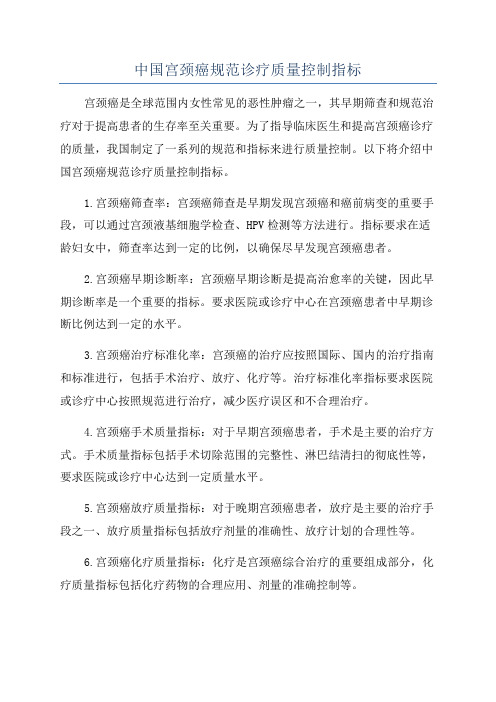 中国宫颈癌规范诊疗质量控制指标

宫颈癌是全球范围内女性常见的恶性肿瘤之一，其早期筛查和规范治疗对于提高患者的生存率至关重要。为了指导临床医生和提高宫颈癌诊疗的质量，我国制定了一系列的规范和指标来进行质量控制。以下将介绍中国宫颈癌规范诊疗质量控制指标。

1.宫颈癌筛查率：宫颈癌筛查是早期发现宫颈癌和癌前病变的重要手段，可以通过宫颈液基细胞学检查、HPV检测等方法进行。指标要求在适龄妇女中，筛查率达到一定的比例，以确保尽早发现宫颈癌患者。

2.宫颈癌早期诊断率：宫颈癌早期诊断是提高治愈率的关键，因此早期诊断率是一个重要的指标。要求医院或诊疗中心在宫颈癌患者中早期诊断比例达到一定的水平。

3.宫颈癌治疗标准化率：宫颈癌的治疗应按照国际、国内的治疗指南和标准进行，包括手术治疗、放疗、化疗等。治疗标准化率指标要求医院或诊疗中心按照规范进行治疗，减少医疗误区和不合理治疗。

4.宫颈癌手术质量指标：对于早期宫颈癌患者，手术是主要的治疗方式。手术质量指标包括手术切除范围的完整性、淋巴结清扫的彻底性等，要求医院或诊疗中心达到一定质量水平。

5.宫颈癌放疗质量指标：对于晚期宫颈癌患者，放疗是主要的治疗手段之一、放疗质量指标包括放疗剂量的准确性、放疗计划的合理性等。

6.宫颈癌化疗质量指标：化疗是宫颈癌综合治疗的重要组成部分，化疗质量指标包括化疗药物的合理应用、剂量的准确控制等。